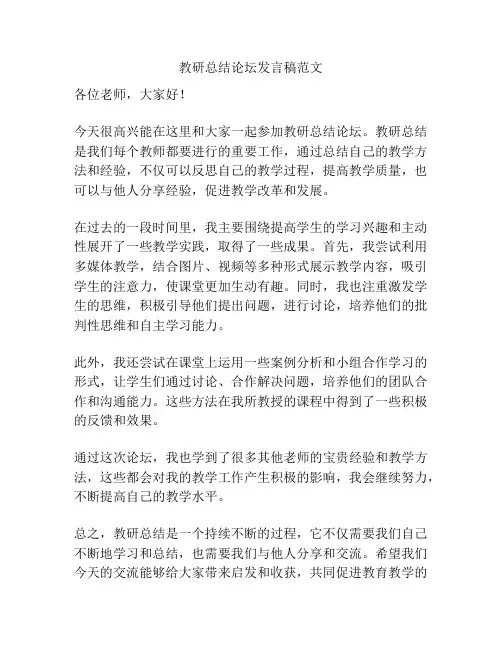 教研总结论坛发言稿范文

各位老师，大家好！

今天很高兴能在这里和大家一起参加教研总结论坛。教研总结是我们每个教师都要进行的重要工作，通过总结自己的教学方法和经验，不仅可以反思自己的教学过程，提高教学质量，也可以与他人分享经验，促进教学改革和发展。

在过去的一段时间里，我主要围绕提高学生的学习兴趣和主动性展开了一些教学实践，取得了一些成果。首先，我尝试利用多媒体教学，结合图片、视频等多种形式展示教学内容，吸引学生的注意力，使课堂更加生动有趣。同时，我也注重激发学生的思维，积极引导他们提出问题，进行讨论，培养他们的批判性思维和自主学习能力。

此外，我还尝试在课堂上运用一些案例分析和小组合作学习的形式，让学生们通过讨论、合作解决问题，培养他们的团队合作和沟通能力。这些方法在我所教授的课程中得到了一些积极的反馈和效果。

通过这次论坛，我也学到了很多其他老师的宝贵经验和教学方法，这些都会对我的教学工作产生积极的影响，我会继续努力，不断提高自己的教学水平。

总之，教研总结是一个持续不断的过程，它不仅需要我们自己不断地学习和总结，也需要我们与他人分享和交流。希望我们今天的交流能够给大家带来启发和收获，共同促进教育教学的